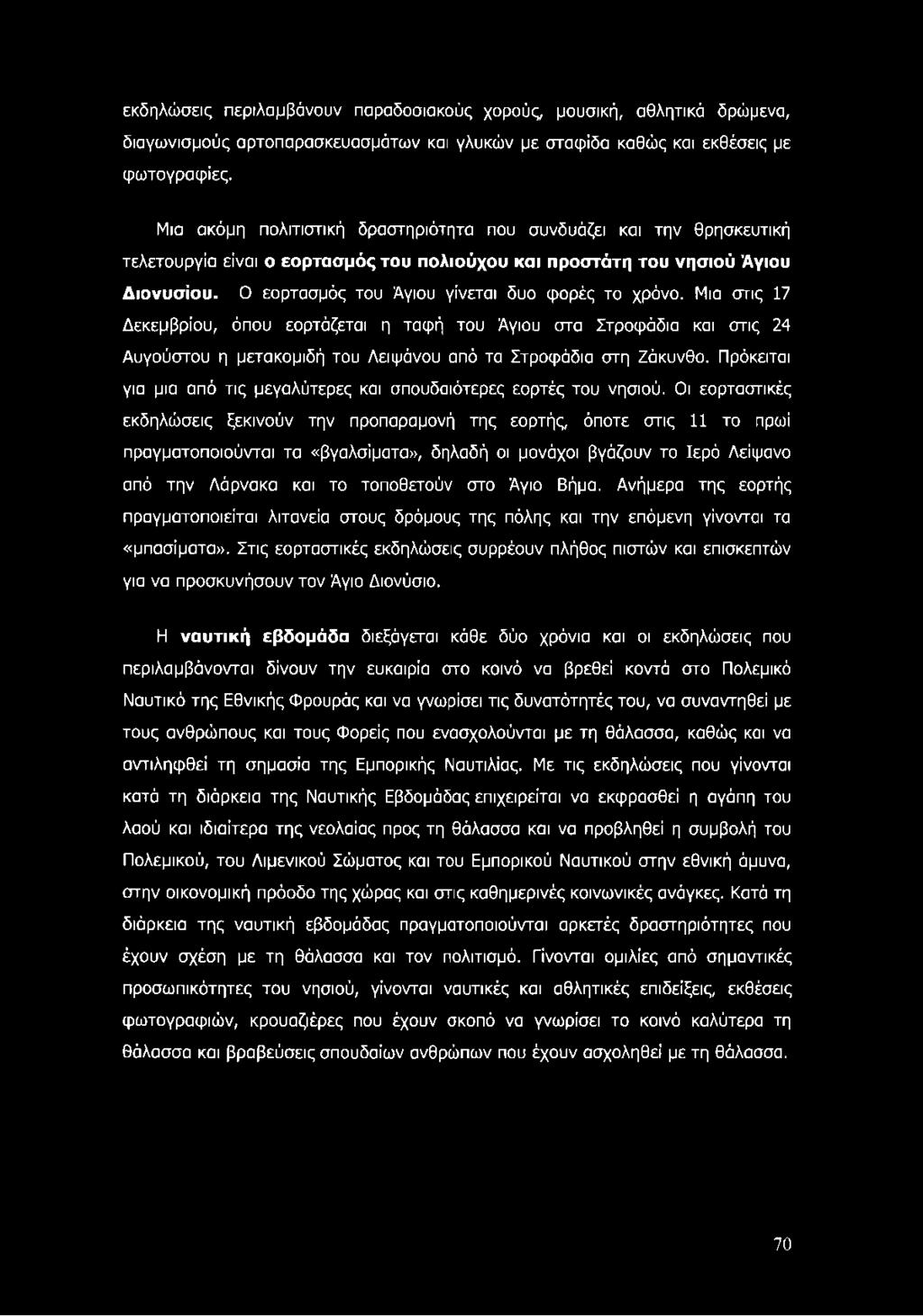 εκδηλώσεις περιλαμβάνουν παραδοσιακούς χορούς, μουσική, αθλητικά δρώμενα, διαγωνισμούς αρτοπαρασκευασμάτων και γλυκών με σταφίδα καθώς και εκθέσεις με φωτογραφίες.

Μια ακόμη πολιτιστική δραστηριότητα που συνδυάζει και την θρησκευτική τελετουργία είναι ο εορτασμός του πολιούχου και προστάτη του νησιού Άγιου Διονυσίου. Ο εορτασμός του Άγιου γίνεται δυο φορές το χρόνο. Μια στις 17 Δεκεμβρίου, όπου εορτάζεται η ταφή του Άγιου στα Στροφάδια και στις 24 Αυγούστου η μετακομιδή του Λειψάνου από τα Στροφάδια στη Ζάκυνθο. Πρόκειται για μια από τις μεγαλύτερες και σπουδαιότερες εορτές του νησιού. Οι εορταστικές εκδηλώσεις ξεκινούν την προπαραμονή της εορτής, όποτε στις 11 το πρωί πραγματοποιούνται τα «βγαλσίματα», δηλαδή οι μονάχοι βγάζουν το Ιερό Λείψανο από την Λάρνακα και το τοποθετούν στο Άγιο Βήμα. Ανήμερα της εορτής πραγματοποιείται λιτανεία στους δρόμους της πόλης και την επόμενη γίνονται τα «μπασίματα». Στις εορταστικές εκδηλώσεις συρρέουν πλήθος πιστών και επισκεπτών για να προσκυνήσουν τον Άγιο Διονύσιο.

Η ναυτική εβδομάδα διεξάγεται κάθε δύο χρόνια και οι εκδηλώσεις που περιλαμβάνονται δίνουν την ευκαιρία στο κοινό να βρεθεί κοντά στο Πολεμικό Ναυτικό της Εθνικής Φρουράς και να γνωρίσει τις δυνατότητές του, να συναντηθεί με τους ανθρώπους και τους Φορείς που ενασχολούνται με τη θάλασσα, καθώς και να αντιληφθεί τη σημασία της Εμπορικής Ναυτιλίας. Με τις εκδηλώσεις που γίνονται κατά τη διάρκεια της Ναυτικής Εβδομάδας επιχειρείται να εκφρασθεί η αγάπη του λαού και ιδιαίτερα της νεολαίας προς τη θάλασσα και να προβληθεί η συμβολή του Πολεμικού, του Λιμενικού Σώματος και του Εμπορικού Ναυτικού στην εθνική άμυνα, στην οικονομική πρόοδο της χώρας και στις καθημερινές κοινωνικές ανάγκες. Κατά τη διάρκεια της ναυτική εβδομάδας πραγματοποιούνται αρκετές δραστηριότητες που έχουν σχέση με τη θάλασσα και τον πολιτισμό. Γίνονται ομιλίες από σημαντικές προσωπικότητες του νησιού, γίνονται ναυτικές και αθλητικές επιδείξεις, εκθέσεις φωτογραφιών, κρουαζιέρες που έχουν σκοπό να γνωρίσει το κοινό καλύτερα τη θάλασσα και βραβεύσεις σπουδαίων ανθρώπων που έχουν ασχοληθεί με τη θάλασσα.

70